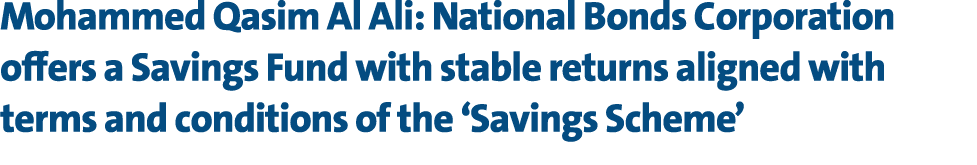 Mohammed Qasim Al Ali: National Bonds Corporation offers a Savings Fund with stable returns aligned with terms and conditions of the ‘Savings Scheme’